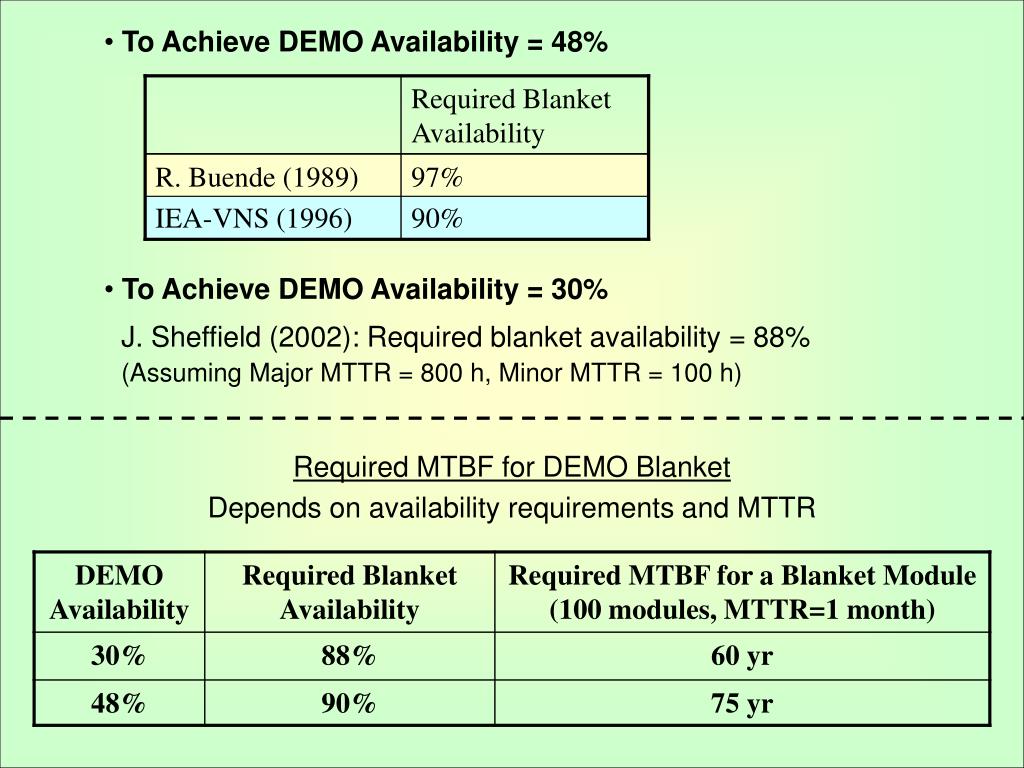 • To Achieve DEMO Availability = 48%

| | Required Blanket Availability |
|---|---|
| R. Buende (1989) | 97% |
| IEA-VNS (1996) | 90% |

• To Achieve DEMO Availability = 30%

J. Sheffield (2002): Required blanket availability = 88%
(Assuming Major MTTR = 800 h, Minor MTTR = 100 h)

Required MTBF for DEMO Blanket
Depends on availability requirements and MTTR

| DEMO Availability | Required Blanket Availability | Required MTBF for a Blanket Module (100 modules, MTTR=1 month) |
|---|---|---|
| 30% | 88% | 60 yr |
| 48% | 90% | 75 yr |